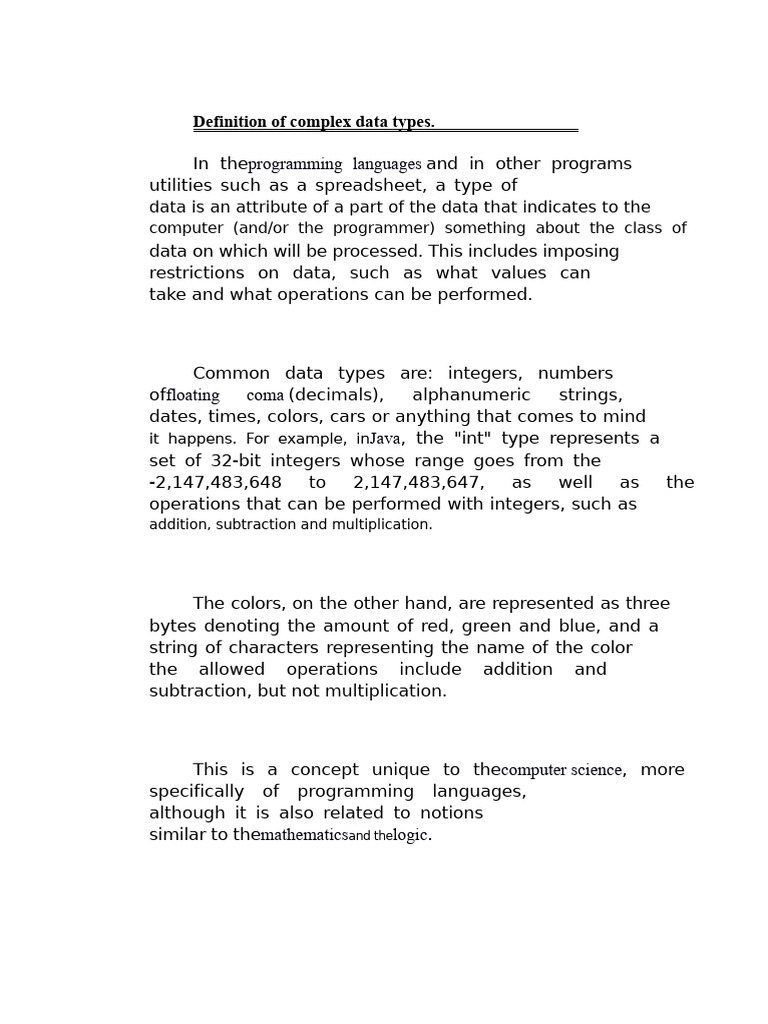 Definition of complex data types.

In theprogramming languages and in other programs utilities such as a spreadsheet, a type of data is an attribute of a part of the data that indicates to the computer (and/or the programmer) something about the class of data on which will be processed. This includes imposing restrictions on data, such as what values can take and what operations can be performed.

Common data types are: integers, numbers offloating coma (decimals), alphanumeric strings, dates, times, colors, cars or anything that comes to mind it happens. For example, inJava, the "int" type represents a set of 32-bit integers whose range goes from the -2,147,483,648 to 2,147,483,647, as well as the operations that can be performed with integers, such as addition, subtraction and multiplication.

The colors, on the other hand, are represented as three bytes denoting the amount of red, green and blue, and a string of characters representing the name of the color the allowed operations include addition and subtraction, but not multiplication.

This is a concept unique to thecomputer science, more specifically of programming languages, although it is also related to notions similar to themathematicsand thelogic.